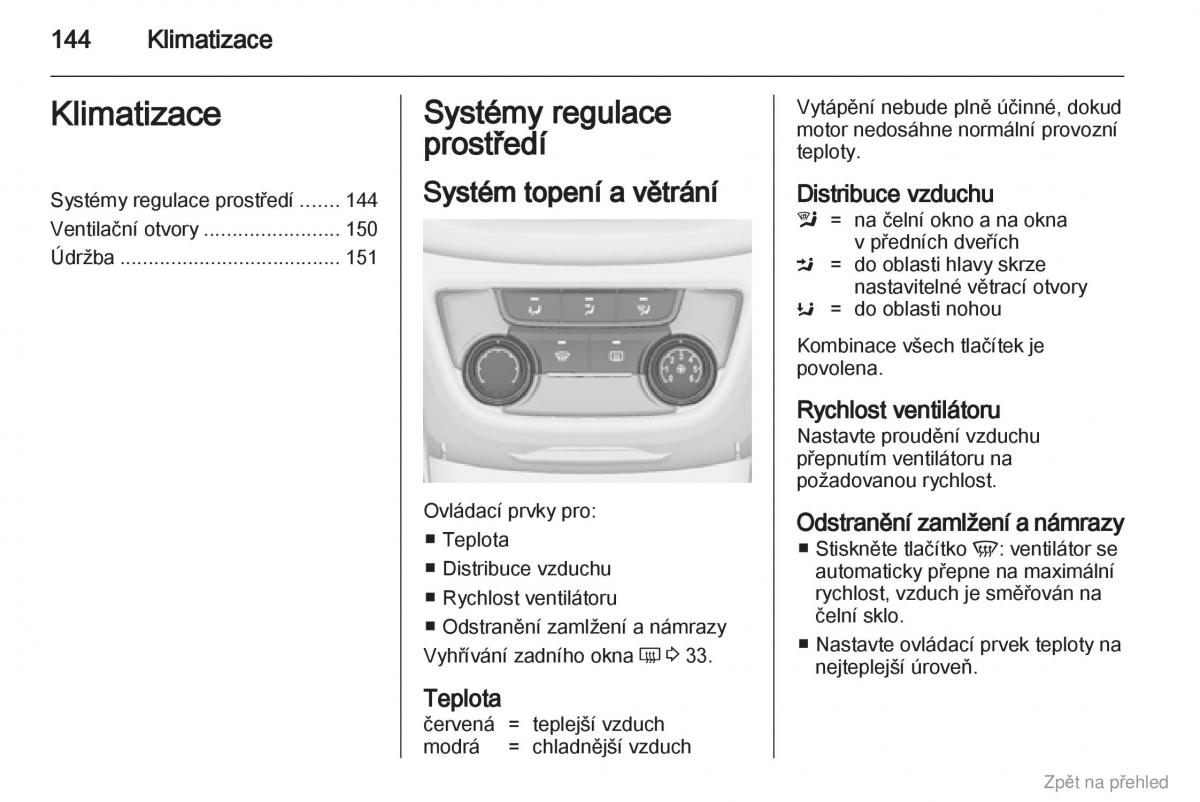 144 Klimatizace

Klimatizace

Systémy regulace prostředí ....... 144
Ventilační otvory ........................ 150
Údržba ...................................... 151

Systémy regulace prostředí

Systém topení a větrání

Ovládací prvky pro:
■ Teplota
■ Distribuce vzduchu
■ Rychlost ventilátoru
■ Odstranění zamlžení a námrazy
Vyhřívání zadního okna ⇨ 33.

Teplota
červená = teplejší vzduch
modrá = chladnější vzduch

Vytápění nebude plně účinné, dokud motor nedosáhne normální provozní teploty.

Distribuce vzduchu
= na čelní okno a na okna v předních dveřích
= do oblasti hlavy skrze nastavitelné větrací otvory
= do oblasti nohou

Kombinace všech tlačítek je povolena.

Rychlost ventilátoru
Nastavte proudění vzduchu přepnutím ventilátoru na požadovanou rychlost.

Odstranění zamlžení a námrazy
■ Stiskněte tlačítko : ventilátor se automaticky přepne na maximální rychlost, vzduch je směřován na čelní sklo.
■ Nastavte ovládací prvek teploty na nejteplejší úroveň.

Zpět na přehled